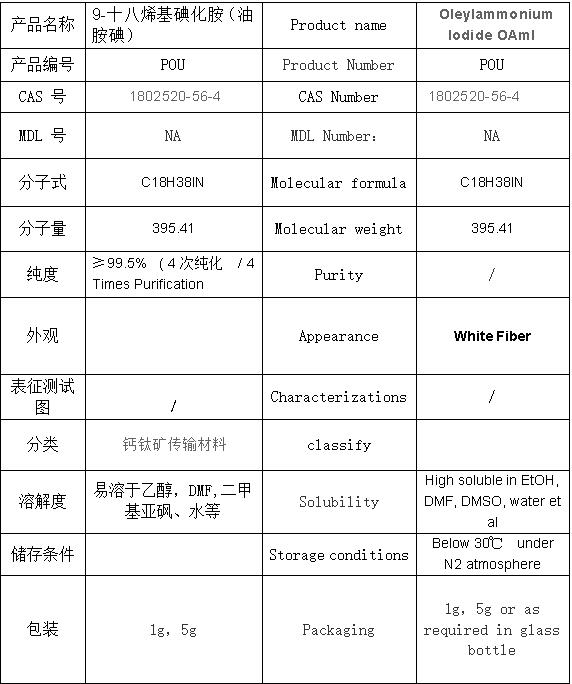 | 产品名称 | 9-十八烯基碘化胺（油胺碘） | Product name | Oleylammonium Iodide OAmI |
|---|---|---|---|
| 产品编号 | POU | Product Number | POU |
| CAS 号 | 1802520-56-4 | CAS Number | 1802520-56-4 |
| MDL 号 | NA | MDL Number: | NA |
| 分子式 | C18H38IN | Molecular formula | C18H38IN |
| 分子量 | 395.41 | Molecular weight | 395.41 |
| 纯度 | ≥99.5% （4次纯化 / 4 Times Purification | Purity | / |
| 外观 | | Appearance | White Fiber |
| 表征测试图 | / | Characterizations | / |
| 分类 | 钙钛矿传输材料 | classify | |
| 溶解度 | 易溶于乙醇，DMF,二甲基亚砜、水等 | Solubility | High soluble in EtOH, DMF, DMSO, water et al |
| 储存条件 | | Storage conditions | Below 30℃ under N2 atmosphere |
| 包装 | 1g, 5g | Packaging | 1g, 5g or as required in glass bottle |